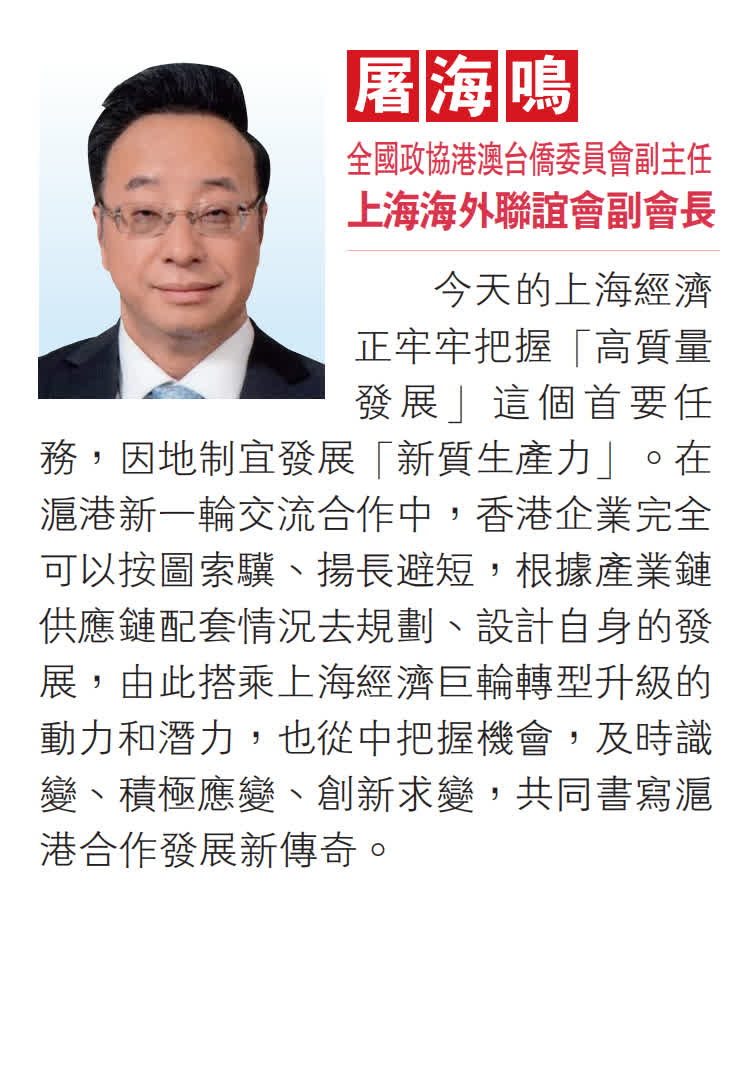 屠海鳴

全國政協港澳台僑委員會副主任
上海海外聯誼會副會長

今天的上海經濟正牢牢把握「高質量發展」這個首要任務，因地制宜發展「新質生產力」。在滬港新一輪交流合作中，香港企業完全可以按圖索驥、揚長避短，根據產業鏈供應鏈配套情況去規劃、設計自身的發展，由此搭乘上海經濟巨輪轉型升級的動力和潛力，也從中把握機會，及時識變、積極應變、創新求變，共同書寫滬港合作發展新傳奇。